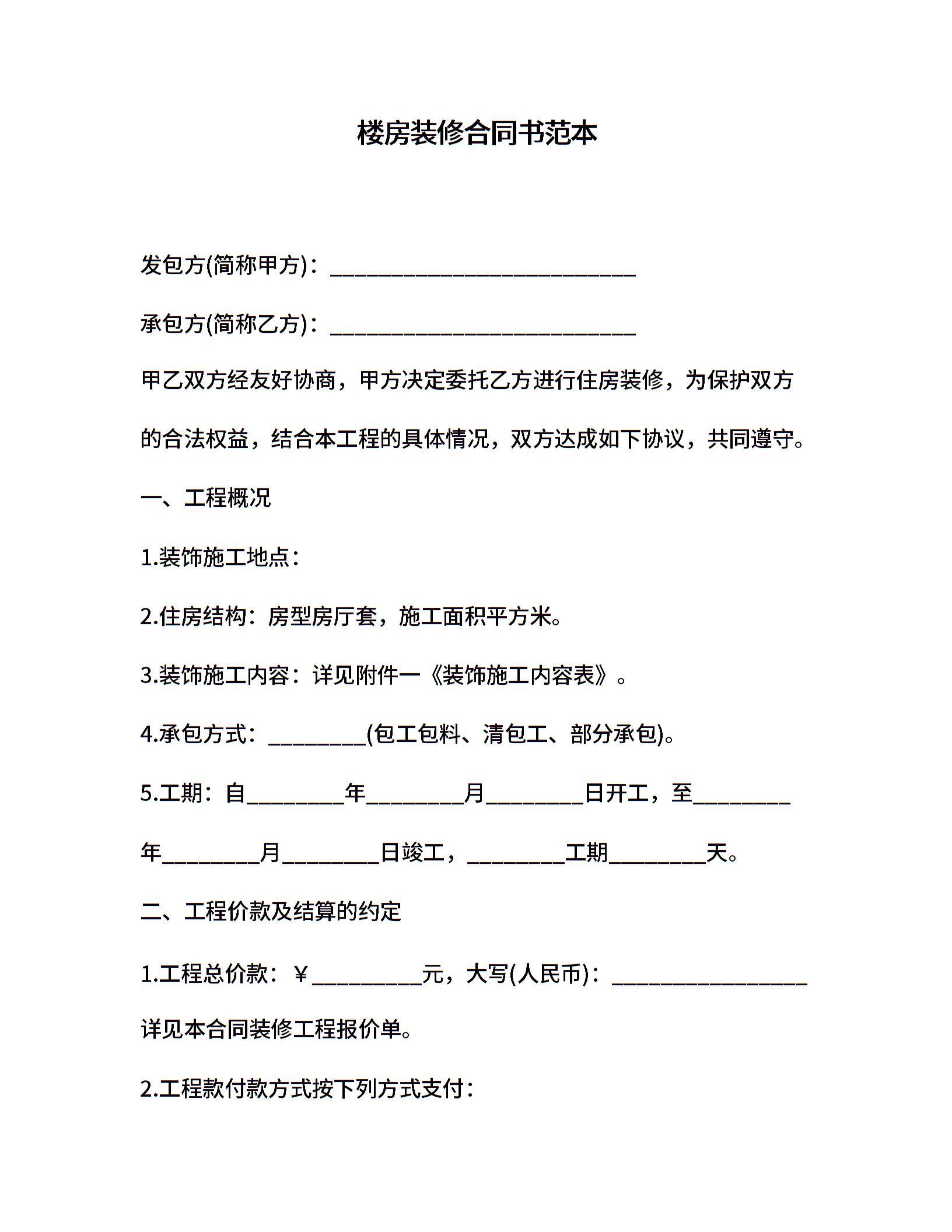 楼房装修合同书范本

发包方(简称甲方)：____________________________

承包方(简称乙方)：____________________________

甲乙双方经友好协商，甲方决定委托乙方进行住房装修，为保护双方的合法权益，结合本工程的具体情况，双方达成如下协议，共同遵守。

一、工程概况

1.装饰施工地点：

2.住房结构：房型房厅套，施工面积平方米。

3.装饰施工内容：详见附件一《装饰施工内容表》。

4.承包方式：_________(包工包料、清包工、部分承包)。

5.工期：自_________年_________月_________日开工，至_________年_________月_________日竣工，_________工期_________天。

二、工程价款及结算的约定

1.工程总价款：￥__________元，大写(人民币)：__________________详见本合同装修工程报价单。

2.工程款付款方式按下列方式支付：